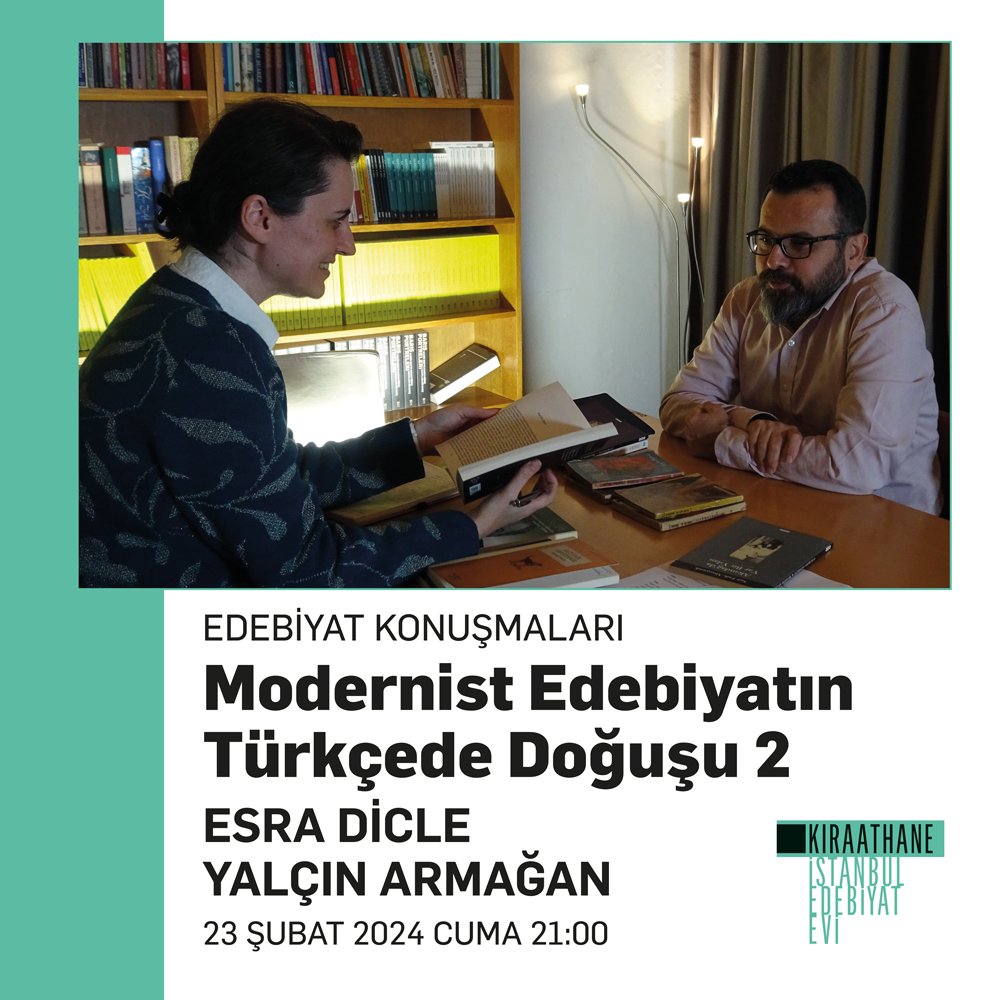 EDEBİYAT KONUŞMALARI
Modernist Edebiyatın Türkçede Doğuşu 2
ESRA DİCLE
YALÇIN ARMAĞAN
23 ŞUBAT 2024 CUMA 21:00

KIRAATHANE
İSTANBUL EDEBİYAT EVİ